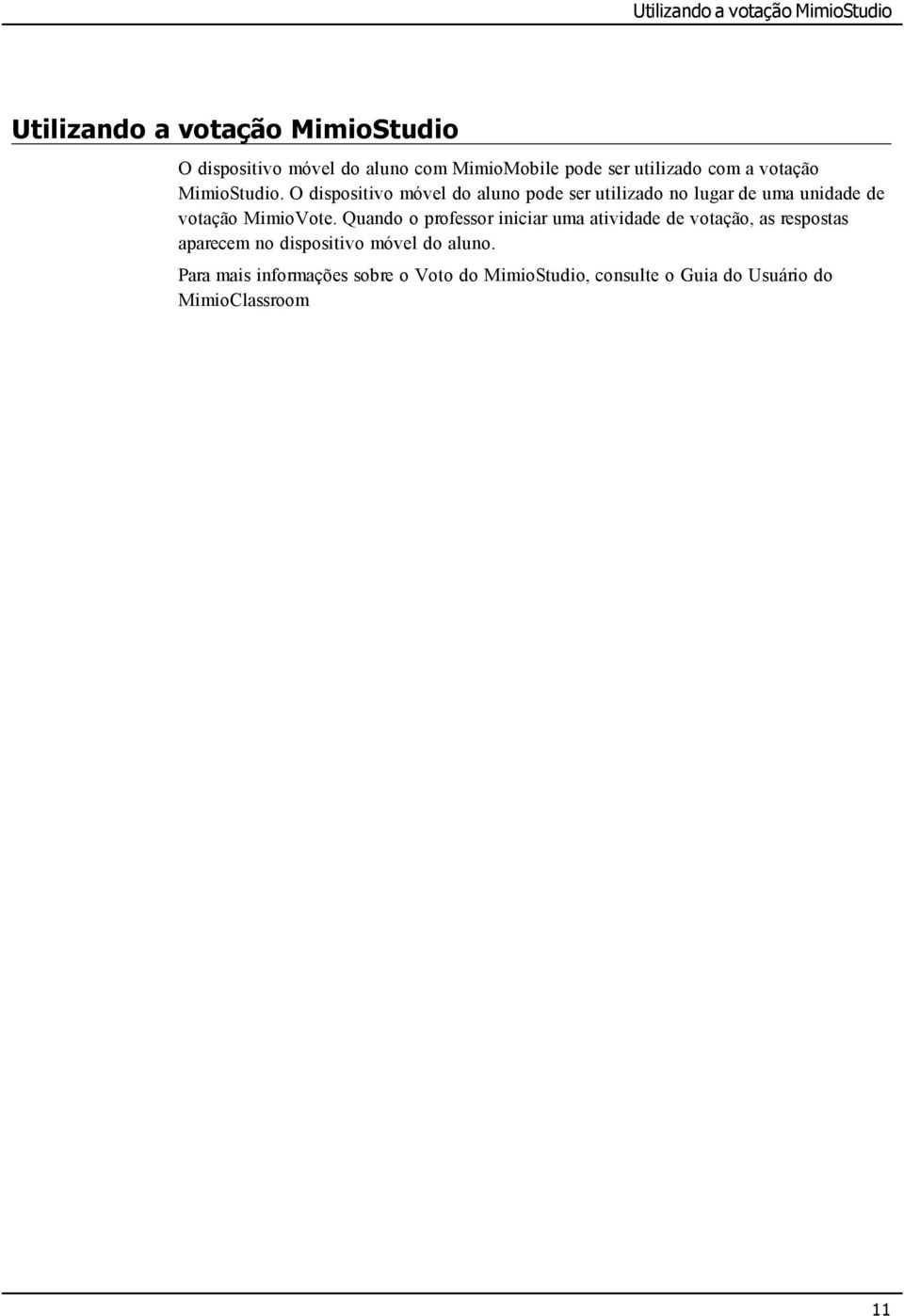 Utilizando a votação MimioStudio

Utilizando a votação MimioStudio

O dispositivo móvel do aluno com MimioMobile pode ser utilizado com a votação MimioStudio. O dispositivo móvel do aluno pode ser utilizado no lugar de uma unidade de votação MimioVote. Quando o professor iniciar uma atividade de votação, as respostas aparecem no dispositivo móvel do aluno.

Para mais informações sobre o Voto do MimioStudio, consulte o Guia do Usuário do MimioClassroom

11